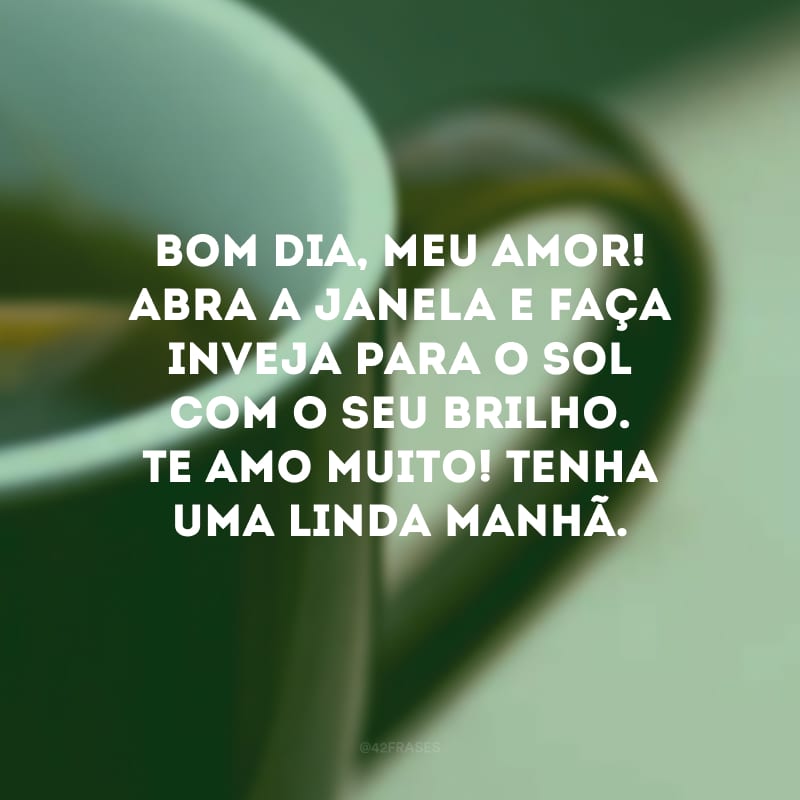 BOM DIA, MEU AMOR! ABRA A JANELA E FAÇA INVEJA PARA O SOL COM O SEU BRILHO. TE AMO MUITO! TENHA UMA LINDA MANHÃ.

@42FRASES